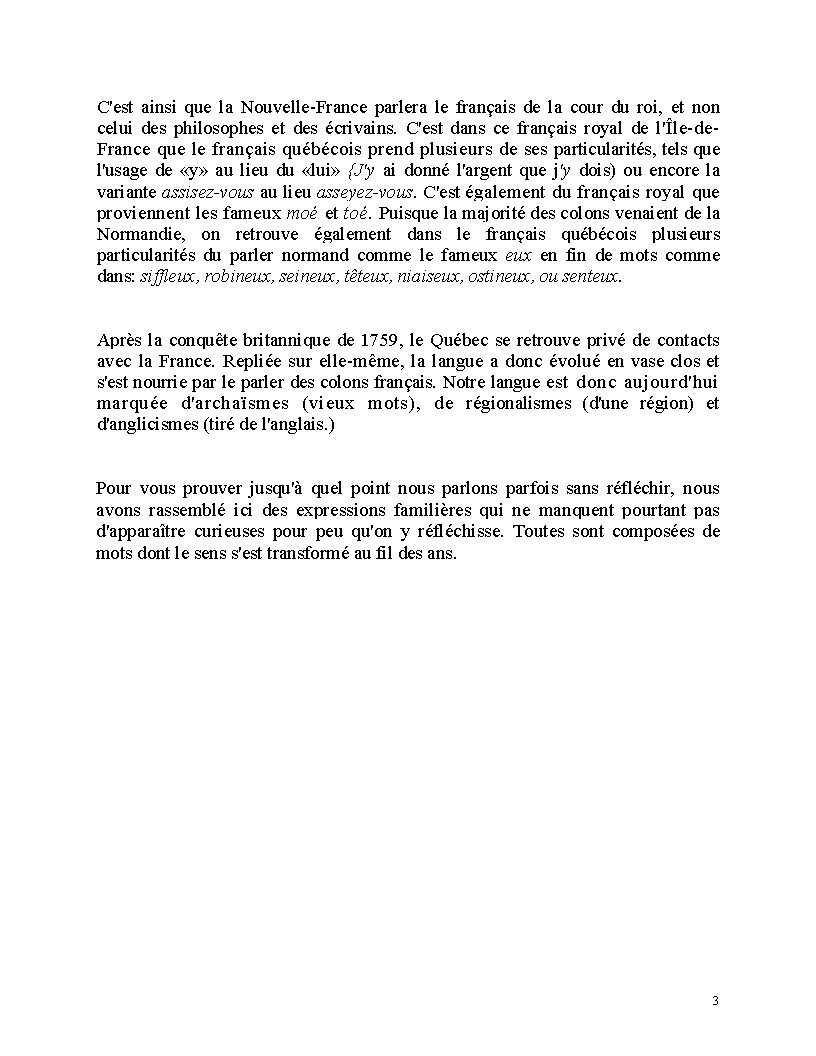 C'est ainsi que la Nouvelle-France parlera le français de la cour du roi, et non celui des philosophes et des écrivains. C'est dans ce français royal de l'Île-de-France que le français québécois prend plusieurs de ses particularités, tels que l'usage de «y» au lieu du «lui» {J'y ai donné l'argent que j'y dois) ou encore la variante assisez-vous au lieu asseyez-vous. C'est également du français royal que proviennent les fameux moé et toé. Puisque la majorité des colons venaient de la Normandie, on retrouve également dans le français québécois plusieurs particularités du parler normand comme le fameux eux en fin de mots comme dans: siffleux, robineux, seineux, têteux, niaiseux, ostineux, ou senteux.

Après la conquête britannique de 1759, le Québec se retrouve privé de contacts avec la France. Repliée sur elle-même, la langue a donc évolué en vase clos et s'est nourrie par le parler des colons français. Notre langue est donc aujourd'hui marquée d'archaïsmes (vieux mots), de régionalismes (d'une région) et d'anglicismes (tiré de l'anglais.)

Pour vous prouver jusqu'à quel point nous parlons parfois sans réfléchir, nous avons rassemblé ici des expressions familières qui ne manquent pourtant pas d'apparaître curieuses pour peu qu'on y réfléchisse. Toutes sont composées de mots dont le sens s'est transformé au fil des ans.

3